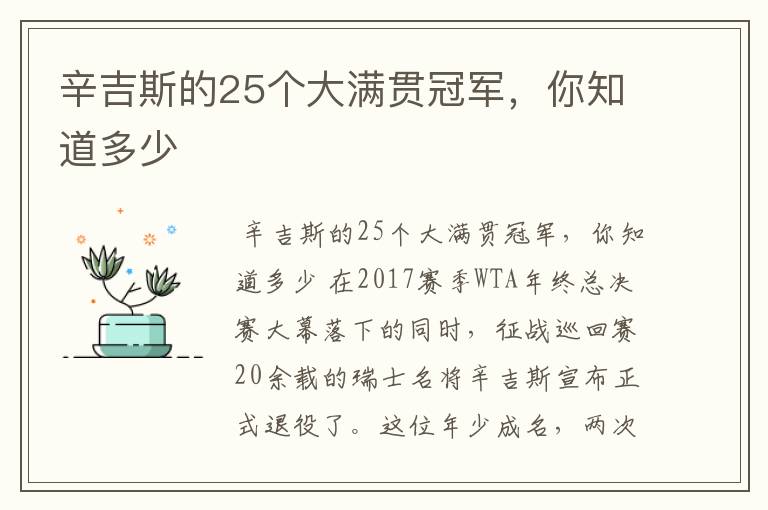 辛吉斯的25个大满贯冠军，你知道多少

辛吉斯的25个大满贯冠军，你知道多少 在2017赛季WTA年终总决赛大幕落下的同时，征战巡回赛20余载的瑞士名将辛吉斯宣布正式退役了。这位年少成名，两次